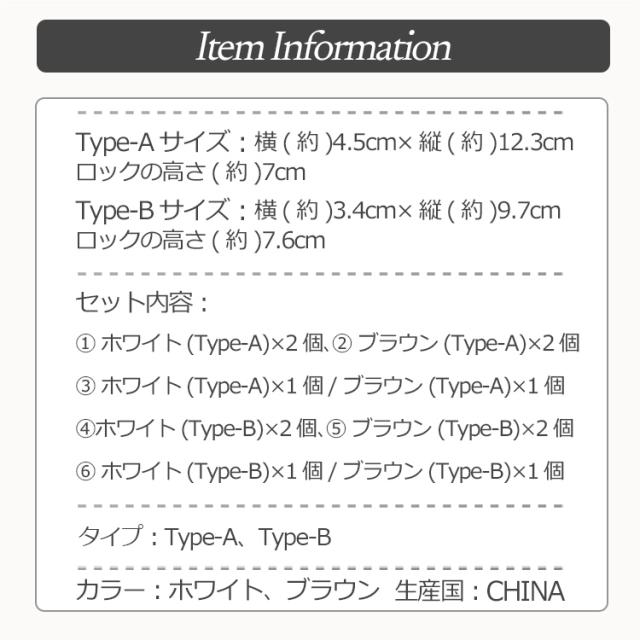 Item Information

Type-A サイズ：横 ( 約 )4.5cm× 縦 ( 約 )12.3cm
ロックの高さ ( 約 )7cm

Type-B サイズ：横 ( 約 )3.4cm× 縦 ( 約 )9.7cm
ロックの高さ ( 約 )7.6cm

セット内容：

① ホワイト (Type-A)×2 個、② ブラウン (Type-A)×2 個

③ ホワイト (Type-A)×1 個 / ブラウン (Type-A)×1 個

④ホワイト (Type-B)×2 個、⑤ ブラウン (Type-B)×2 個

⑥ ホワイト (Type-B)×1 個 / ブラウン (Type-B)×1 個

タイプ：Type-A、Type-B

カラー：ホワイト、ブラウン　生産国：CHINA